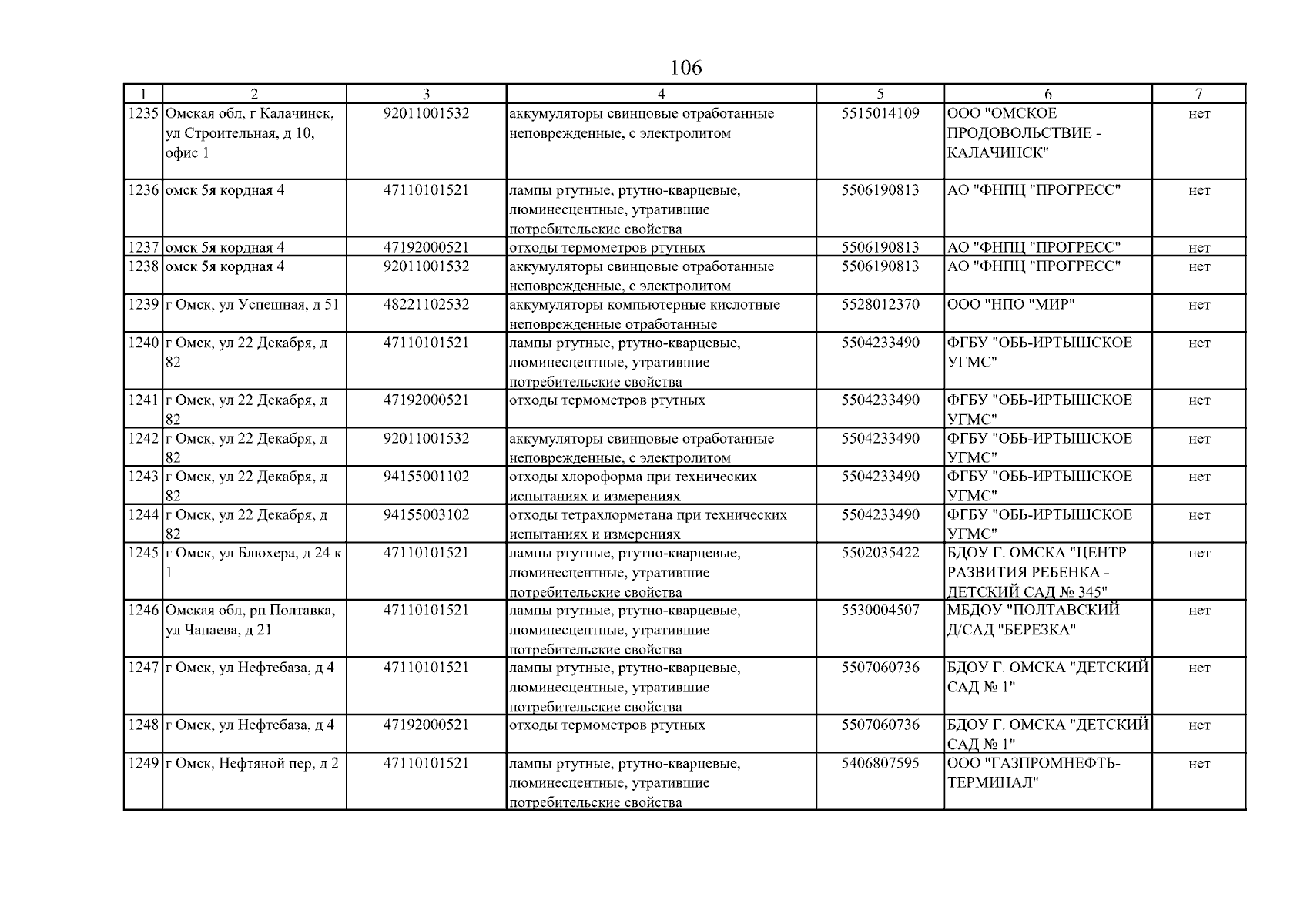 106

| 1 | 2 | 3 | 4 | 5 | 6 | 7 |
|---|---|---|---|---|---|---|
| 1235 | Омская обл, г Калачинск, ул Строительная, д 10, офис 1 | 92011001532 | аккумуляторы свинцовые отработанные неповрежденные, с электролитом | 5515014109 | ООО "ОМСКОЕ ПРОДОВОЛЬСТВИЕ - КАЛАЧИНСК" | нет |
| 1236 | омск 5я кордная 4 | 47110101521 | лампы ртутные, ртутно-кварцевые, люминесцентные, утратившие потребительские свойства | 5506190813 | АО "ФНПЦ "ПРОГРЕСС" | нет |
| 1237 | омск 5я кордная 4 | 47192000521 | отходы термометров ртутных | 5506190813 | АО "ФНПЦ "ПРОГРЕСС" | нет |
| 1238 | омск 5я кордная 4 | 92011001532 | аккумуляторы свинцовые отработанные неповрежденные, с электролитом | 5506190813 | АО "ФНПЦ "ПРОГРЕСС" | нет |
| 1239 | г Омск, ул Успешная, д 51 | 48221102532 | аккумуляторы компьютерные кислотные неповрежденные отработанные | 5528012370 | ООО "НПО "МИР" | нет |
| 1240 | г Омск, ул 22 Декабря, д 82 | 47110101521 | лампы ртутные, ртутно-кварцевые, люминесцентные, утратившие потребительские свойства | 5504233490 | ФГБУ "ОБЬ-ИРТЫШСКОЕ УГМС" | нет |
| 1241 | г Омск, ул 22 Декабря, д 82 | 47192000521 | отходы термометров ртутных | 5504233490 | ФГБУ "ОБЬ-ИРТЫШСКОЕ УГМС" | нет |
| 1242 | г Омск, ул 22 Декабря, д 82 | 92011001532 | аккумуляторы свинцовые отработанные неповрежденные, с электролитом | 5504233490 | ФГБУ "ОБЬ-ИРТЫШСКОЕ УГМС" | нет |
| 1243 | г Омск, ул 22 Декабря, д 82 | 94155001102 | отходы хлороформа при технических испытаниях и измерениях | 5504233490 | ФГБУ "ОБЬ-ИРТЫШСКОЕ УГМС" | нет |
| 1244 | г Омск, ул 22 Декабря, д 82 | 94155003102 | отходы тетрахлорметана при технических испытаниях и измерениях | 5504233490 | ФГБУ "ОБЬ-ИРТЫШСКОЕ УГМС" | нет |
| 1245 | г Омск, ул Блюхера, д 24 к 1 | 47110101521 | лампы ртутные, ртутно-кварцевые, люминесцентные, утратившие потребительские свойства | 5502035422 | БДОУ Г. ОМСКА "ЦЕНТР РАЗВИТИЯ РЕБЕНКА - ДЕТСКИЙ САД № 345" | нет |
| 1246 | Омская обл, рп Полтавка, ул Чапаева, д 21 | 47110101521 | лампы ртутные, ртутно-кварцевые, люминесцентные, утратившие потребительские свойства | 5530004507 | МБДОУ "ПОЛТАВСКИЙ Д/САД "БЕРЕЗКА" | нет |
| 1247 | г Омск, ул Нефтебаза, д 4 | 47110101521 | лампы ртутные, ртутно-кварцевые, люминесцентные, утратившие потребительские свойства | 5507060736 | БДОУ Г. ОМСКА "ДЕТСКИЙ САД № 1" | нет |
| 1248 | г Омск, ул Нефтебаза, д 4 | 47192000521 | отходы термометров ртутных | 5507060736 | БДОУ Г. ОМСКА "ДЕТСКИЙ САД № 1" | нет |
| 1249 | г Омск, Нефтяной пер, д 2 | 47110101521 | лампы ртутные, ртутно-кварцевые, люминесцентные, утратившие потребительские свойства | 5406807595 | ООО "ГАЗПРОМНЕФТЬ-ТЕРМИНАЛ" | нет |